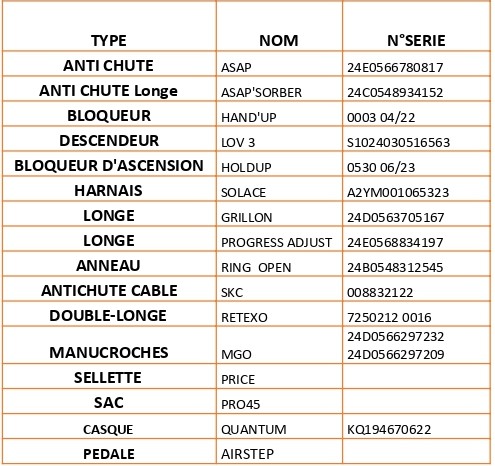 | TYPE | NOM | N°SERIE |
|---|---|---|
| ANTI CHUTE | ASAP | 24E0566780817 |
| ANTI CHUTE Longe | ASAP'SORBER | 24C0548934152 |
| BLOQUEUR | HAND'UP | 0003 04/22 |
| DESCENDEUR | LOV 3 | S1024030516563 |
| BLOQUEUR D'ASCENSION | HOLDUP | 0530 06/23 |
| HARNAIS | SOLACE | A2YM001065323 |
| LONGE | GRILLON | 24D0563705167 |
| LONGE | PROGRESS ADJUST | 24E0568834197 |
| ANNEAU | RING OPEN | 24B0548312545 |
| ANTICHUTE CABLE | SKC | 008832122 |
| DOUBLE-LONGE | RETEXO | 7250212 0016 |
| MANUCROCHES | MGO | 24D0566297232 24D0566297209 |
| SELLETTE | PRICE | |
| SAC | PRO45 | |
| CASQUE | QUANTUM | KQ194670622 |
| PEDALE | AIRSTEP | |